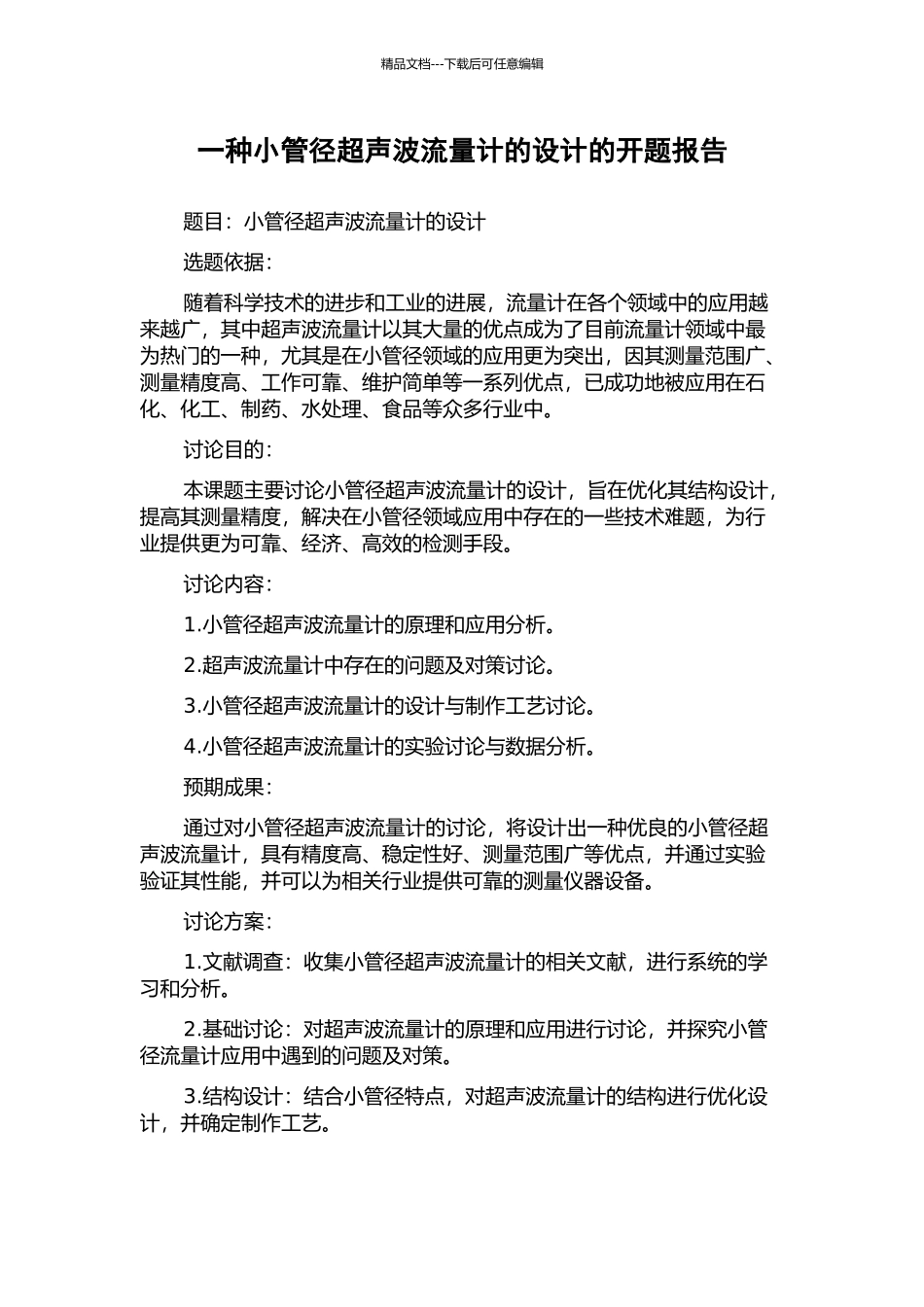 精品文档---下载后可任意编辑

一种小管径超声波流量计的设计的开题报告

题目：小管径超声波流量计的设计

选题依据：

随着科学技术的进步和工业的进展，流量计在各个领域中的应用越来越广，其中超声波流量计以其大量的优点成为了目前流量计领域中最为热门的一种，尤其是在小管径领域的应用更为突出，因其测量范围广、测量精度高、工作可靠、维护简单等一系列优点，已成功地被应用在石化、化工、制药、水处理、食品等众多行业中。

讨论目的：

本课题主要讨论小管径超声波流量计的设计，旨在优化其结构设计，提高其测量精度，解决在小管径领域应用中存在的一些技术难题，为行业提供更为可靠、经济、高效的检测手段。

讨论内容：

1.小管径超声波流量计的原理和应用分析。

2.超声波流量计中存在的问题及对策讨论。

3.小管径超声波流量计的设计与制作工艺讨论。

4.小管径超声波流量计的实验讨论与数据分析。

预期成果：

通过对小管径超声波流量计的讨论，将设计出一种优良的小管径超声波流量计，具有精度高、稳定性好、测量范围广等优点，并通过实验验证其性能，并可以为相关行业提供可靠的测量仪器设备。

讨论方案：

1.文献调查：收集小管径超声波流量计的相关文献，进行系统的学习和分析。

2.基础讨论：对超声波流量计的原理和应用进行讨论，并探究小管径流量计应用中遇到的问题及对策。

3.结构设计：结合小管径特点，对超声波流量计的结构进行优化设计，并确定制作工艺。